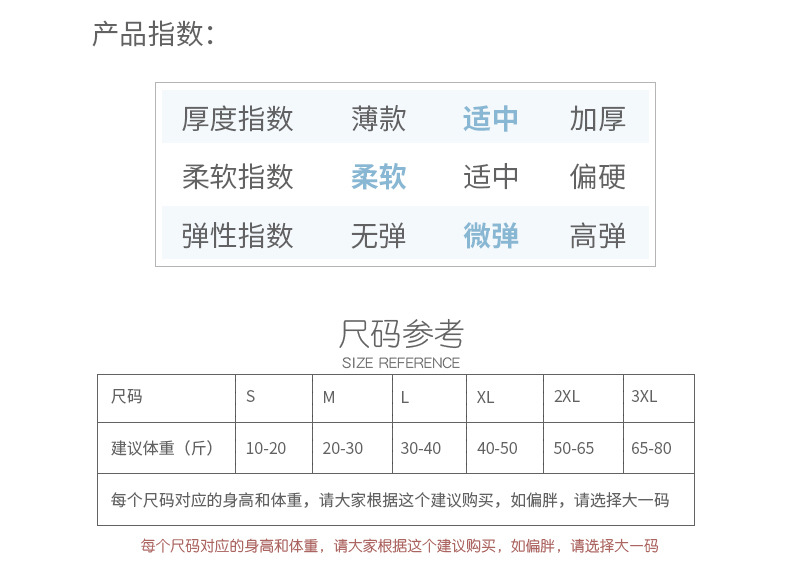 产品指数:

| 厚度指数 | 薄款 | 适中 | 加厚 |
|---|---|---|---|
| 柔软指数 | 柔软 | 适中 | 偏硬 |
| 弹性指数 | 无弹 | 微弹 | 高弹 |

尺码参考
SIZE REFERENCE

| 尺码 | S | M | L | XL | 2XL | 3XL |
|---|---|---|---|---|---|---|
| 建议体重（斤） | 10-20 | 20-30 | 30-40 | 40-50 | 50-65 | 65-80 |
| 每个尺码对应的身高和体重，请大家根据这个建议购买，如偏胖，请选择大一码 | | | | | | |

每个尺码对应的身高和体重，请大家根据这个建议购买，如偏胖，请选择大一码